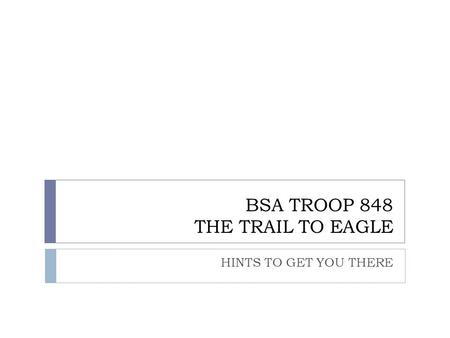 BSA TROOP 848
THE TRAIL TO EAGLE

HINTS TO GET YOU THERE